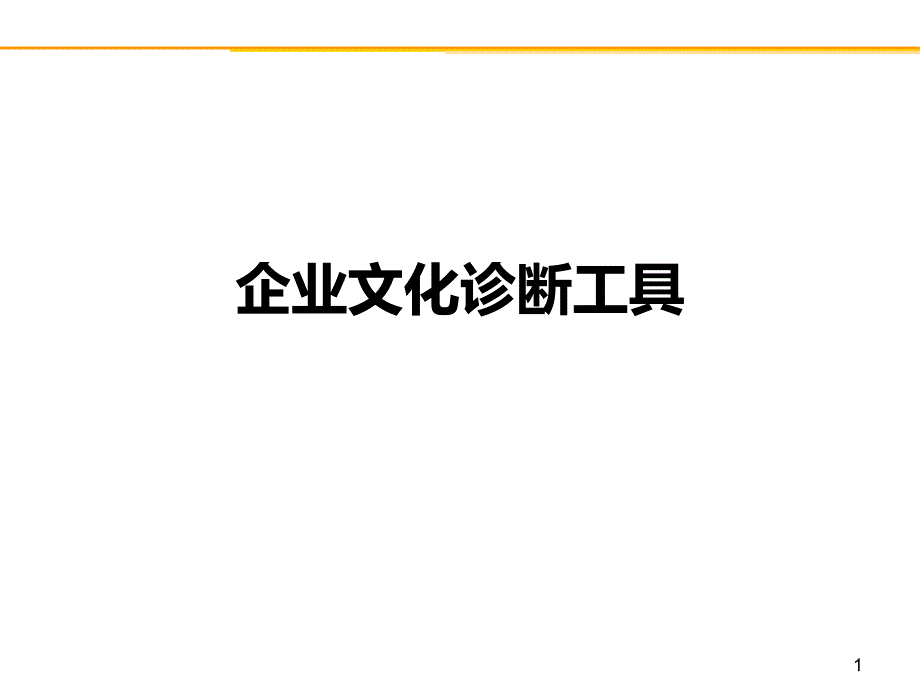 企业文化诊断工具

1